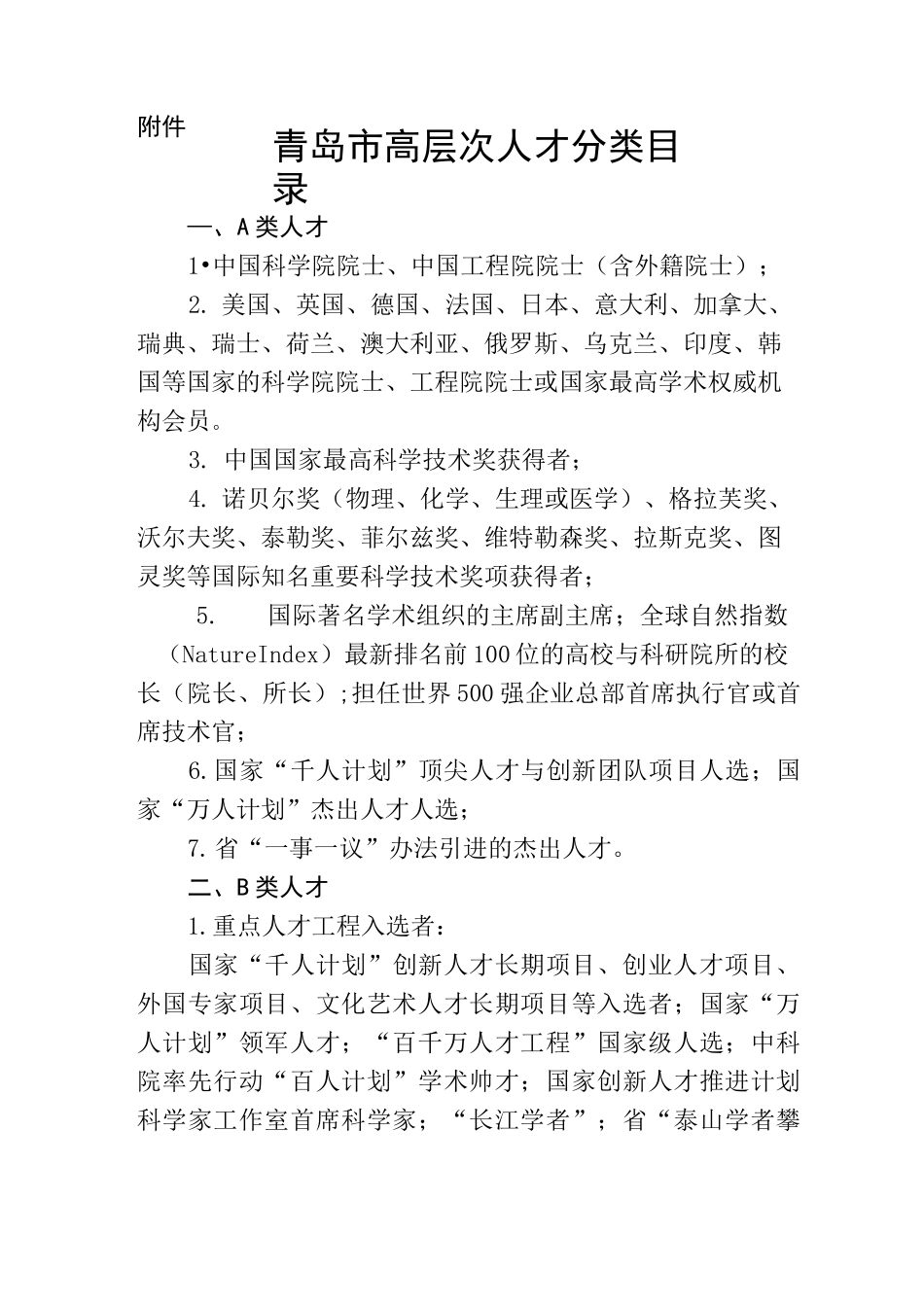 附件

青岛市高层次人才分类目录

一、A类人才

1•中国科学院院士、中国工程院院士（含外籍院士）；

2. 美国、英国、德国、法国、日本、意大利、加拿大、瑞典、瑞士、荷兰、澳大利亚、俄罗斯、乌克兰、印度、韩国等国家的科学院院士、工程院院士或国家最高学术权威机构会员。

3. 中国国家最高科学技术奖获得者；

4. 诺贝尔奖（物理、化学、生理或医学）、格拉芙奖、沃尔夫奖、泰勒奖、菲尔兹奖、维特勒森奖、拉斯克奖、图灵奖等国际知名重要科学技术奖项获得者；

5. 国际著名学术组织的主席副主席；全球自然指数（NatureIndex）最新排名前100位的高校与科研院所的校长（院长、所长）;担任世界500强企业总部首席执行官或首席技术官；

6.国家“千人计划”顶尖人才与创新团队项目人选；国家“万人计划”杰出人才人选；

7.省“一事一议”办法引进的杰出人才。

二、B类人才

1.重点人才工程入选者：

国家“千人计划”创新人才长期项目、创业人才项目、外国专家项目、文化艺术人才长期项目等入选者；国家“万人计划”领军人才；“百千万人才工程”国家级人选；中科院率先行动“百人计划”学术帅才；国家创新人才推进计划科学家工作室首席科学家；“长江学者”；省“泰山学者攀